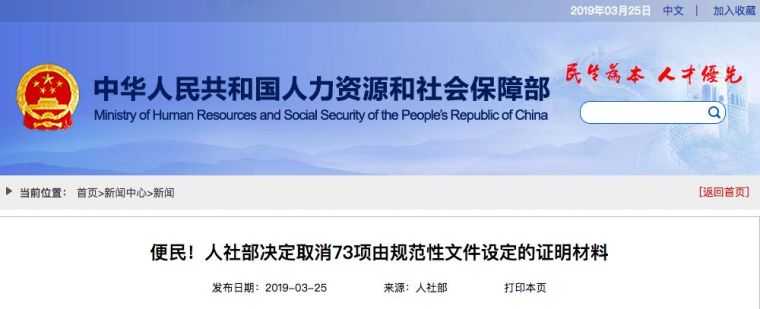 2019年03月25日 | 中文 | 加入收藏

中华人民共和国人力资源和社会保障部
Ministry of Human Resources and Social Security of the People's Republic of China

民生为本 人才优先

当前位置： 首页>新闻中心>新闻

[返回首页]

便民！人社部决定取消73项由规范性文件设定的证明材料

发布日期：2019-03-25 来源：人社部 打印本页